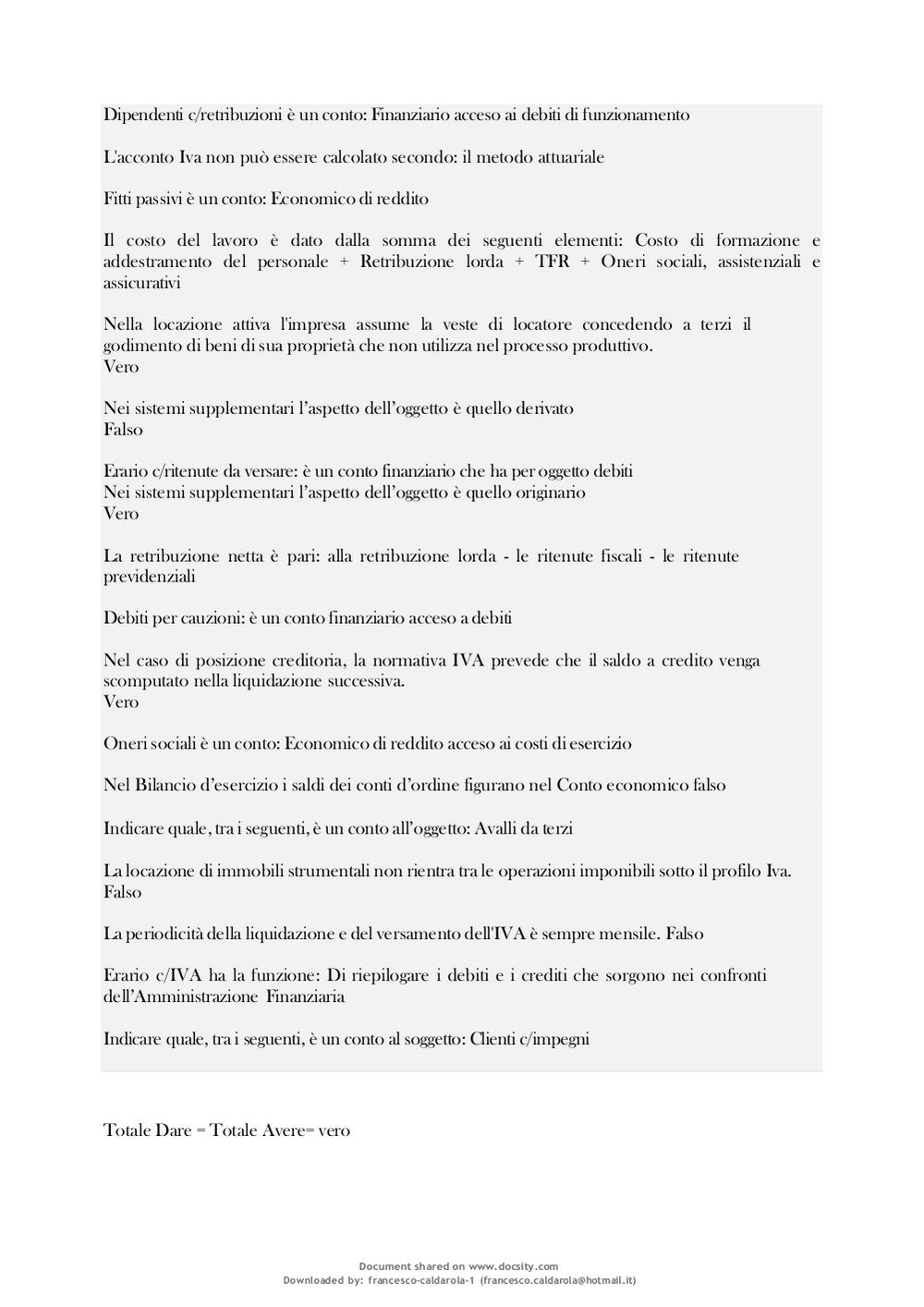 Dipendenti c/retribuzioni è un conto: Finanziario acceso ai debiti di funzionamento

L'acconto Iva non può essere calcolato secondo: il metodo attuariale

Fitti passivi è un conto: Economico di reddito

Il costo del lavoro è dato dalla somma dei seguenti elementi: Costo di formazione e addestramento del personale + Retribuzione lorda + TFR + Oneri sociali, assistenziali e assicurativi

Nella locazione attiva l'impresa assume la veste di locatore concedendo a terzi il godimento di beni di sua proprietà che non utilizza nel processo produttivo.
Vero

Nei sistemi supplementari l'aspetto dell'oggetto è quello derivato
Falso

Erario c/ritenute da versare: è un conto finanziario che ha per oggetto debiti
Nei sistemi supplementari l'aspetto dell'oggetto è quello originario
Vero

La retribuzione netta è pari: alla retribuzione lorda - le ritenute fiscali - le ritenute previdenziali

Debiti per cauzioni: è un conto finanziario acceso a debiti

Nel caso di posizione creditoria, la normativa IVA prevede che il saldo a credito venga scomputato nella liquidazione successiva.
Vero

Oneri sociali è un conto: Economico di reddito acceso ai costi di esercizio

Nel Bilancio d'esercizio i saldi dei conti d'ordine figurano nel Conto economico falso

Indicare quale, tra i seguenti, è un conto all'oggetto: Avalli da terzi

La locazione di immobili strumentali non rientra tra le operazioni imponibili sotto il profilo Iva.
Falso

La periodicità della liquidazione e del versamento dell'IVA è sempre mensile. Falso

Erario c/IVA ha la funzione: Di riepilogare i debiti e i crediti che sorgono nei confronti dell'Amministrazione Finanziaria

Indicare quale, tra i seguenti, è un conto al soggetto: Clienti c/impegni

Totale Dare = Totale Avere= vero

Document shared on www.docsity.com
Downloaded by: francesco-caldarola-1 (francesco.caldarola@hotmail.it)